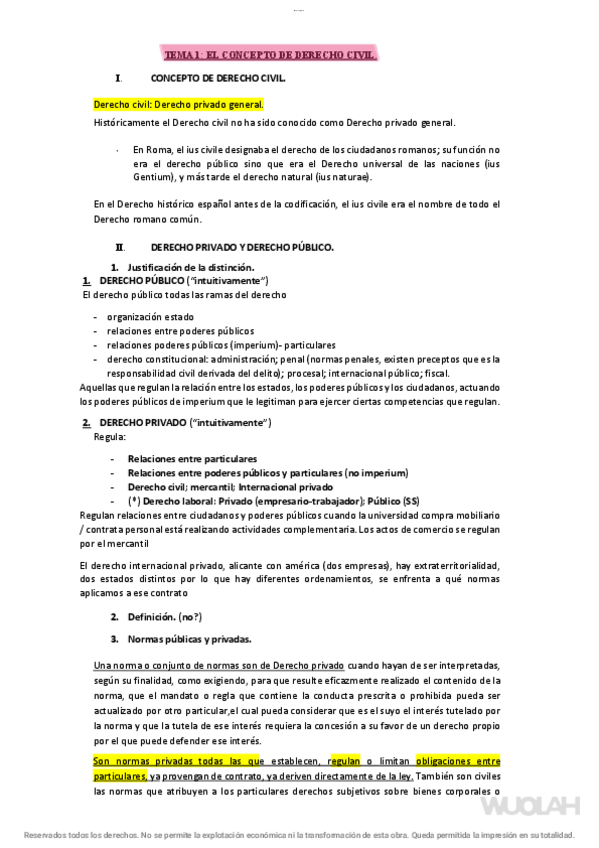 TEMA 1: EL CONCEPTO DE DERECHO CIVIL.

I. CONCEPTO DE DERECHO CIVIL.

Derecho civil: Derecho privado general.

Históricamente el Derecho civil no ha sido conocido como Derecho privado general.

- En Roma, el ius civile designaba el derecho de los ciudadanos romanos; su función no era el derecho público sino que era el Derecho universal de las naciones (ius Gentium), y más tarde el derecho natural (ius naturae).

En el Derecho histórico español antes de la codificación, el ius civile era el nombre de todo el Derecho romano común.

II. DERECHO PRIVADO Y DERECHO PÚBLICO.

1. Justificación de la distinción.

1. DERECHO PÚBLICO ("intuitivamente")

El derecho público todas las ramas del derecho

- organización estado
- relaciones entre poderes públicos
- relaciones poderes públicos (imperium)- particulares
- derecho constitucional: administración; penal (normas penales, existen preceptos que es la responsabilidad civil derivada del delito); procesal; internacional público; fiscal.

Aquellas que regulan la relación entre los estados, los poderes públicos y los ciudadanos, actuando los poderes públicos de imperium que le legitiman para ejercer ciertas competencias que regulan.

2. DERECHO PRIVADO ("intuitivamente")

Regula:

- Relaciones entre particulares
- Relaciones entre poderes públicos y particulares (no imperium)
- Derecho civil; mercantil; Internacional privado
- (*) Derecho laboral: Privado (empresario-trabajador); Público (SS)

Regulan relaciones entre ciudadanos y poderes públicos cuando la universidad compra mobiliario / contrata personal está realizando actividades complementaria. Los actos de comercio se regulan por el mercantil

El derecho internacional privado, alicante con américa (dos empresas), hay extraterritorialidad, dos estados distintos por lo que hay diferentes ordenamientos, se enfrenta a qué normas aplicamos a ese contrato

2. Definición. (no?)

3. Normas públicas y privadas.

Una norma o conjunto de normas son de Derecho privado cuando hayan de ser interpretadas, según su finalidad, como exigiendo, para que resulte eficazmente realizado el contenido de la norma, que el mandato o regla que contiene la conducta prescrita o prohibida pueda ser actualizado por otro particular,el cual pueda considerar que es el suyo el interés tutelado por la norma y que la tutela de ese interés requiera la concesión a su favor de un derecho propio por el que puede defender ese interés.

Son normas privadas todas las que establecen, regulan o limitan obligaciones entre particulares, ya provengan de contrato, ya deriven directamente de la ley. También son civiles las normas que atribuyen a los particulares derechos subjetivos sobre bienes corporales o

WUOLAH

Reservados todos los derechos. No se permite la explotación económica ni la transformación de esta obra. Queda permitida la impresión en su totalidad.